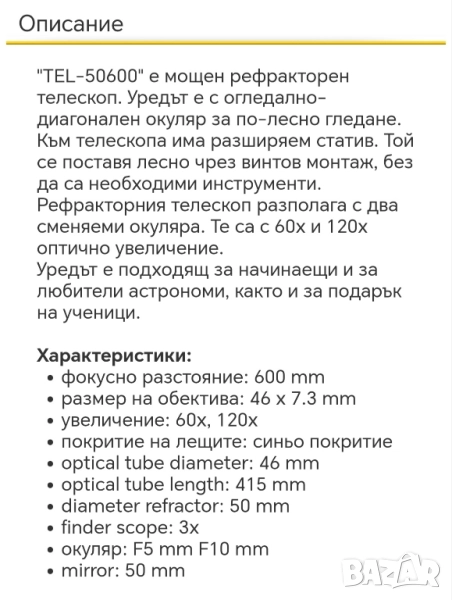 Описание

"TEL-50600" е мощен рефракторен телескоп. Уредът е с огледално-диагонален окуляр за по-лесно гледане. Към телескопа има разширяем статив. Той се поставя лесно чрез винтов монтаж, без да са необходими инструменти. Рефракторния телескоп разполага с два сменяеми окуляра. Те са с 60x и 120x оптично увеличение.
Уредът е подходящ за начинаещи и за любители астрономи, както и за подарък на ученици.

Характеристики:
• фокусно разстояние: 600 mm
• размер на обектива: 46 x 7.3 mm
• увеличение: 60x, 120x
• покритие на лещите: синьо покритие
• optical tube diameter: 46 mm
• optical tube length: 415 mm
• diameter refractor: 50 mm
• finder scope: 3x
• окуляр: F5 mm F10 mm
• mirror: 50 mm

BAZAR